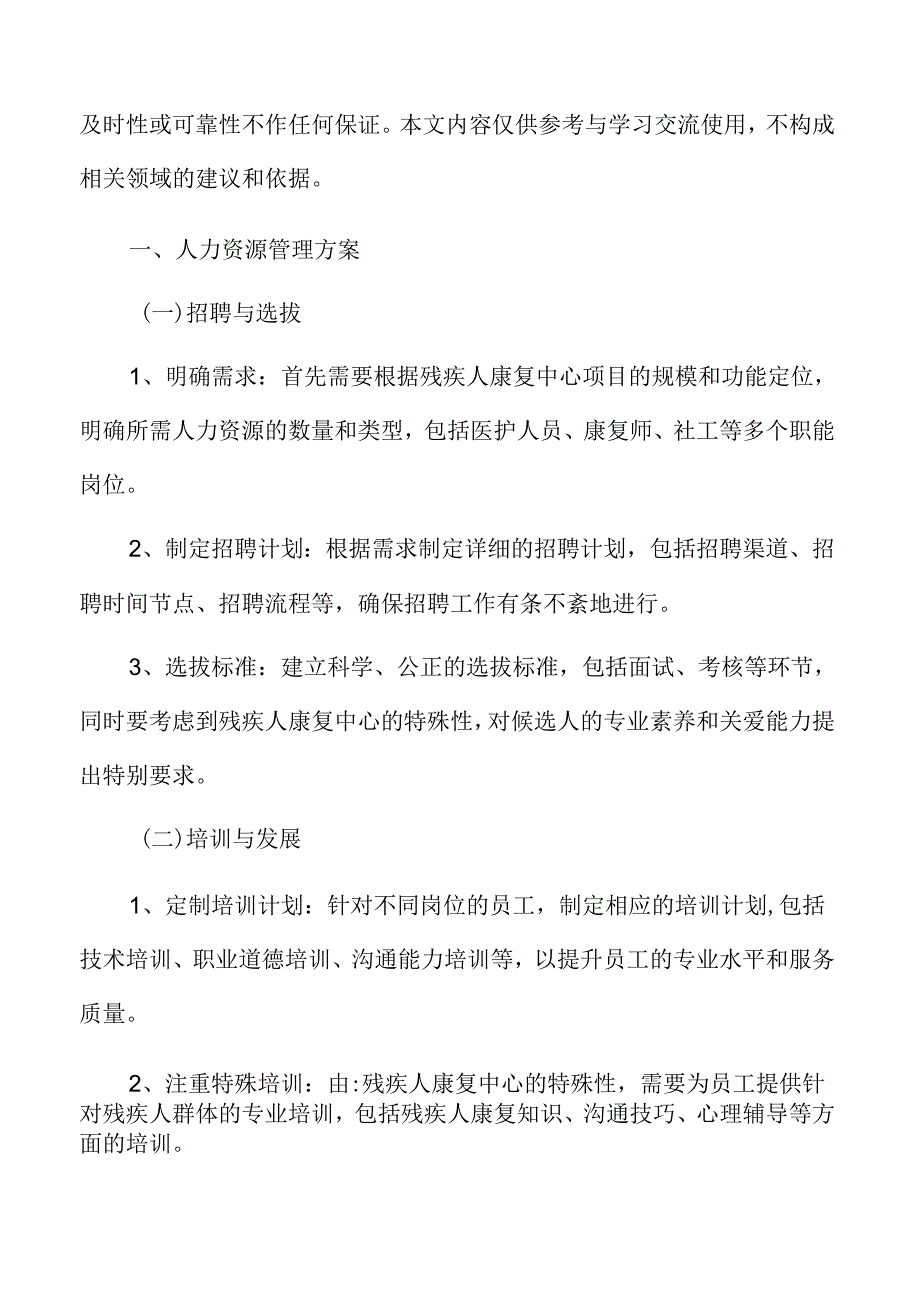 及时性或可靠性不作任何保证。本文内容仅供参考与学习交流使用，不构成相关领域的建议和依据。

一、人力资源管理方案

(一)招聘与选拔

1、明确需求：首先需要根据残疾人康复中心项目的规模和功能定位，明确所需人力资源的数量和类型，包括医护人员、康复师、社工等多个职能岗位。

2、制定招聘计划：根据需求制定详细的招聘计划，包括招聘渠道、招聘时间节点、招聘流程等，确保招聘工作有条不紊地进行。

3、选拔标准：建立科学、公正的选拔标准，包括面试、考核等环节，同时要考虑到残疾人康复中心的特殊性，对候选人的专业素养和关爱能力提出特别要求。

(二)培训与发展

1、定制培训计划：针对不同岗位的员工，制定相应的培训计划,包括技术培训、职业道德培训、沟通能力培训等，以提升员工的专业水平和服务质量。

2、注重特殊培训：由:残疾人康复中心的特殊性，需要为员工提供针对残疾人群体的专业培训，包括残疾人康复知识、沟通技巧、心理辅导等方面的培训。